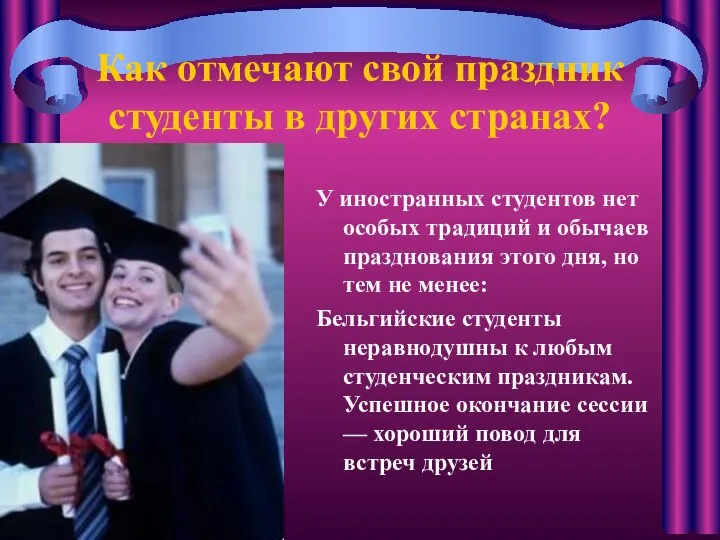 Как отмечают свой праздник студенты в других странах?

У иностранных студентов нет особых традиций и обычаев празднования этого дня, но тем не менее:

Бельгийские студенты неравнодушны к любым студенческим праздникам. Успешное окончание сессии — хороший повод для встреч друзей